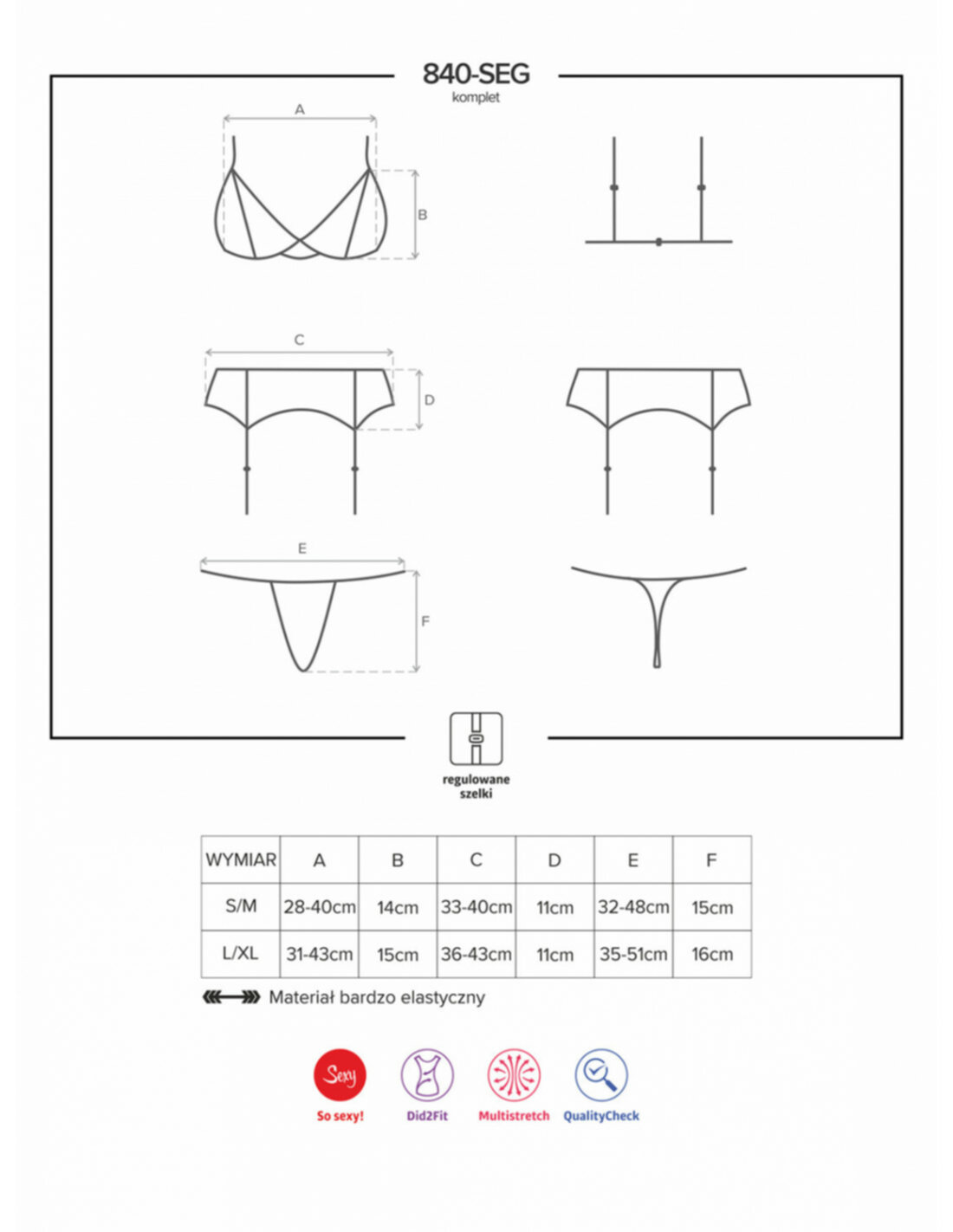 840-SEG
komplet

A

B

C

D

E

F

regulowane szelki

| WYMIAR | A | B | C | D | E | F |
|---|---|---|---|---|---|---|
| S/M | 28-40cm | 14cm | 33-40cm | 11cm | 32-48cm | 15cm |
| L/XL | 31-43cm | 15cm | 36-43cm | 11cm | 35-51cm | 16cm |

Materiał bardzo elastyczny

Sexy
So sexy!
Did2Fit
Multistretch
QualityCheck